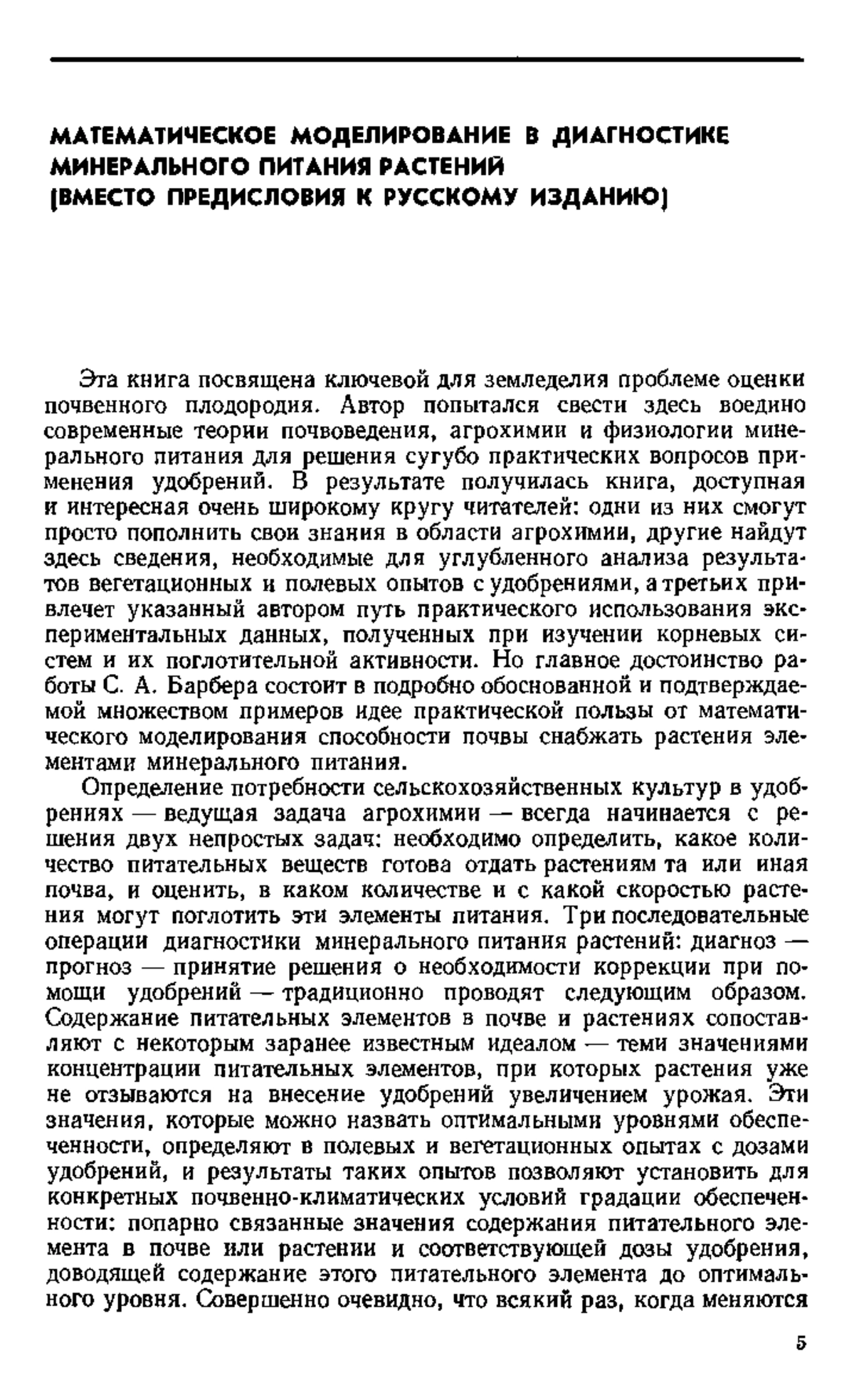 МАТЕМАТИЧЕСКОЕ МОДЕЛИРОВАНИЕ В ДИАГНОСТИКЕ МИНЕРАЛЬНОГО ПИТАНИЯ РАСТЕНИЙ (ВМЕСТО ПРЕДИСЛОВИЯ К РУССКОМУ ИЗДАНИЮ)

Эта книга посвящена ключевой для земледелия проблеме оценки почвенного плодородия. Автор попытался свести здесь воедино современные теории почвоведения, агрохимии и физиологии минерального питания для решения сугубо практических вопросов применения удобрений. В результате получилась книга, доступная и интересная очень широкому кругу читателей: одни из них смогут просто пополнить свои знания в области агрохимии, другие найдут здесь сведения, необходимые для углубленного анализа результатов вегетационных и полевых опытов с удобрениями, а третьих привлечет указанный автором путь практического использования экспериментальных данных, полученных при изучении корневых систем и их поглотительной активности. Но главное достоинство работы С. А. Барбера состоит в подробно обоснованной и подтверждаемой множеством примеров идее практической пользы от математического моделирования способности почвы снабжать растения элементами минерального питания.

Определение потребности сельскохозяйственных культур в удобрениях — ведущая задача агрохимии — всегда начинается с решения двух непростых задач: необходимо определить, какое количество питательных веществ готова отдать растениям та или иная почва, и оценить, в каком количестве и с какой скоростью растения могут поглотить эти элементы питания. Три последовательные операции диагностики минерального питания растений: диагноз — прогноз — принятие решения о необходимости коррекции при помощи удобрений — традиционно проводят следующим образом. Содержание питательных элементов в почве и растениях сопоставляют с некоторым заранее известным идеалом — теми значениями концентрации питательных элементов, при которых растения уже не отзываются на внесение удобрений увеличением урожая. Эти значения, которые можно назвать оптимальными уровнями обеспеченности, определяют в полевых и вегетационных опытах с дозами удобрений, и результаты таких опытов позволяют установить для конкретных почвенно-климатических условий градации обеспеченности: попарно связанные значения содержания питательного элемента в почве или растении и соответствующей дозы удобрения, доводящей содержание этого питательного элемента до оптимального уровня. Совершенно очевидно, что всякий раз, когда меняются

5